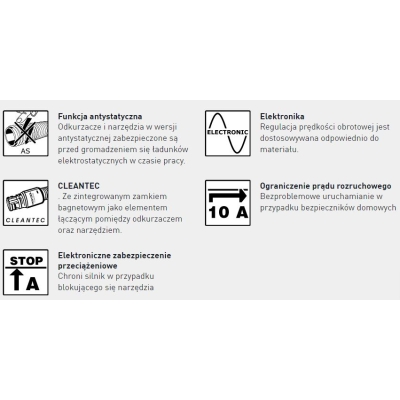 AS

Funkcja antystatyczna
Odkurzacze i narzędzia w wersji antystatycznej zabezpieczone są przed gromadzeniem się ładunków elektrostatycznych w czasie pracy.

CLEANTEC

CLEANTEC
. Ze zintegrowanym zamkiem bagnetowym jako elementem łączącym pomiędzy odkurzaczem oraz narzędziem.

STOP
A

Elektroniczne zabezpieczenie przeciążeniowe
Chroni silnik w przypadku blokującego się narzędzia

ELECTRONIC

Elektronika
Regulacja prędkości obrotowej jest dostosowywana odpowiednio do materiału.

10 A

Ograniczenie prądu rozruchowego
Bezproblemowe uruchamianie w przypadku bezpieczników domowych